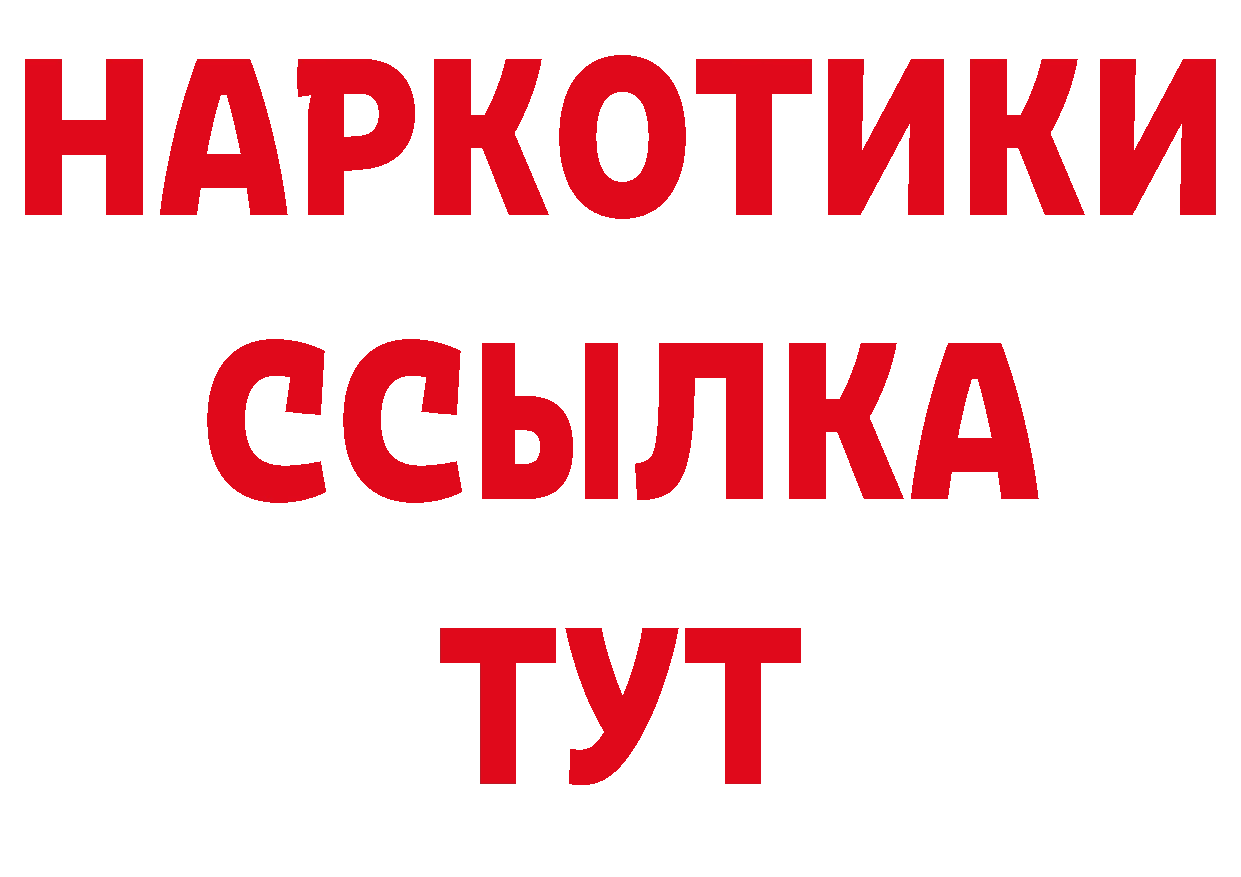 НАРКОТИКИ ССЫЛКА ТУТ